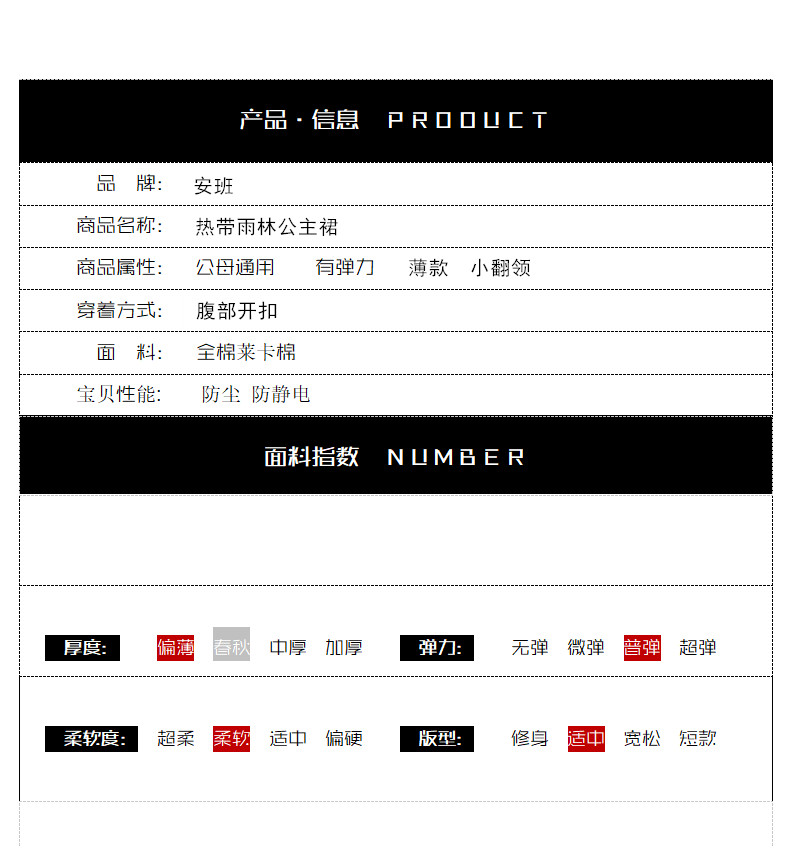 产品·信息 PRODUCT

品 牌: 安班

商品名称: 热带雨林公主裙

商品属性: 公母通用 有弹力 薄款 小翻领

穿着方式: 腹部开扣

面 料: 全棉莱卡棉

宝贝性能: 防尘 防静电

面料指数 NUMBER

厚度: 偏薄 春秋 中厚 加厚 弹力: 无弹 微弹 普弹 超弹

柔软度: 超柔 柔软 适中 偏硬 版型: 修身 适中 宽松 短款